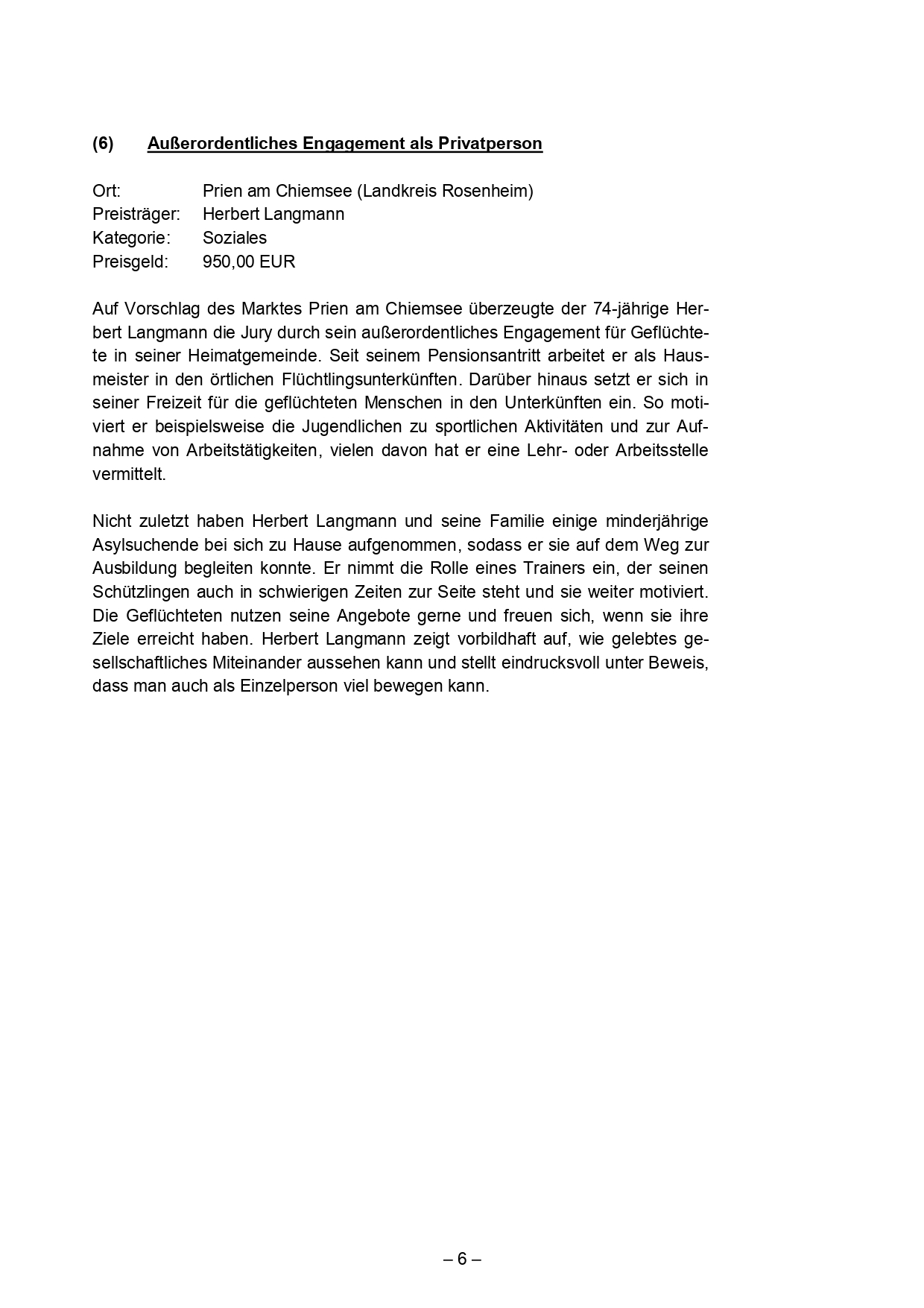 (6) Außerordentliches Engagement als Privatperson

Ort: Prien am Chiemsee (Landkreis Rosenheim)
Preisträger: Herbert Langmann
Kategorie: Soziales
Preisgeld: 950,00 EUR

Auf Vorschlag des Marktes Prien am Chiemsee überzeugte der 74-jährige Herbert Langmann die Jury durch sein außerordentliches Engagement für Geflüchtete in seiner Heimatgemeinde. Seit seinem Pensionsantritt arbeitet er als Hausmeister in den örtlichen Flüchtlingsunterkünften. Darüber hinaus setzt er sich in seiner Freizeit für die geflüchteten Menschen in den Unterkünften ein. So motiviert er beispielsweise die Jugendlichen zu sportlichen Aktivitäten und zur Aufnahme von Arbeitstätigkeiten, vielen davon hat er eine Lehr- oder Arbeitsstelle vermittelt.

Nicht zuletzt haben Herbert Langmann und seine Familie einige minderjährige Asylsuchende bei sich zu Hause aufgenommen, sodass er sie auf dem Weg zur Ausbildung begleiten konnte. Er nimmt die Rolle eines Trainers ein, der seinen Schützlingen auch in schwierigen Zeiten zur Seite steht und sie weiter motiviert. Die Geflüchteten nutzen seine Angebote gerne und freuen sich, wenn sie ihre Ziele erreicht haben. Herbert Langmann zeigt vorbildhaft auf, wie gelebtes gesellschaftliches Miteinander aussehen kann und stellt eindrucksvoll unter Beweis, dass man auch als Einzelperson viel bewegen kann.

– 6 –